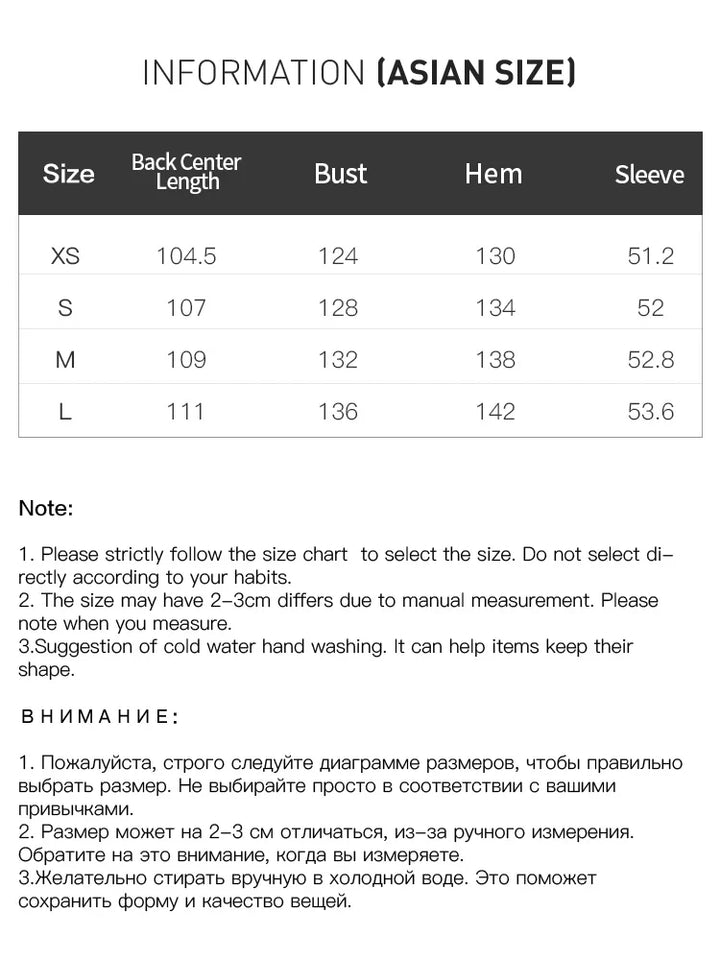 INFORMATION (ASIAN SIZE)

| Size | Back Center Length | Bust | Hem | Sleeve |
|---|---|---|---|---|
| XS | 104.5 | 124 | 130 | 51.2 |
| S | 107 | 128 | 134 | 52 |
| M | 109 | 132 | 138 | 52.8 |
| L | 111 | 136 | 142 | 53.6 |

Note:

1. Please strictly follow the size chart to select the size. Do not select directly according to your habits.
2. The size may have 2-3cm differs due to manual measurement. Please note when you measure.
3.Suggestion of cold water hand washing. It can help items keep their shape.

ВНИМАНИЕ:

1. Пожалуйста, строго следуйте диаграмме размеров, чтобы правильно выбрать размер. Не выбирайте просто в соответствии с вашими привычками.
2. Размер может на 2-3 см отличаться, из-за ручного измерения. Обратите на это внимание, когда вы измеряете.
3.Желательно стирать вручную в холодной воде. Это поможет сохранить форму и качество вещей.